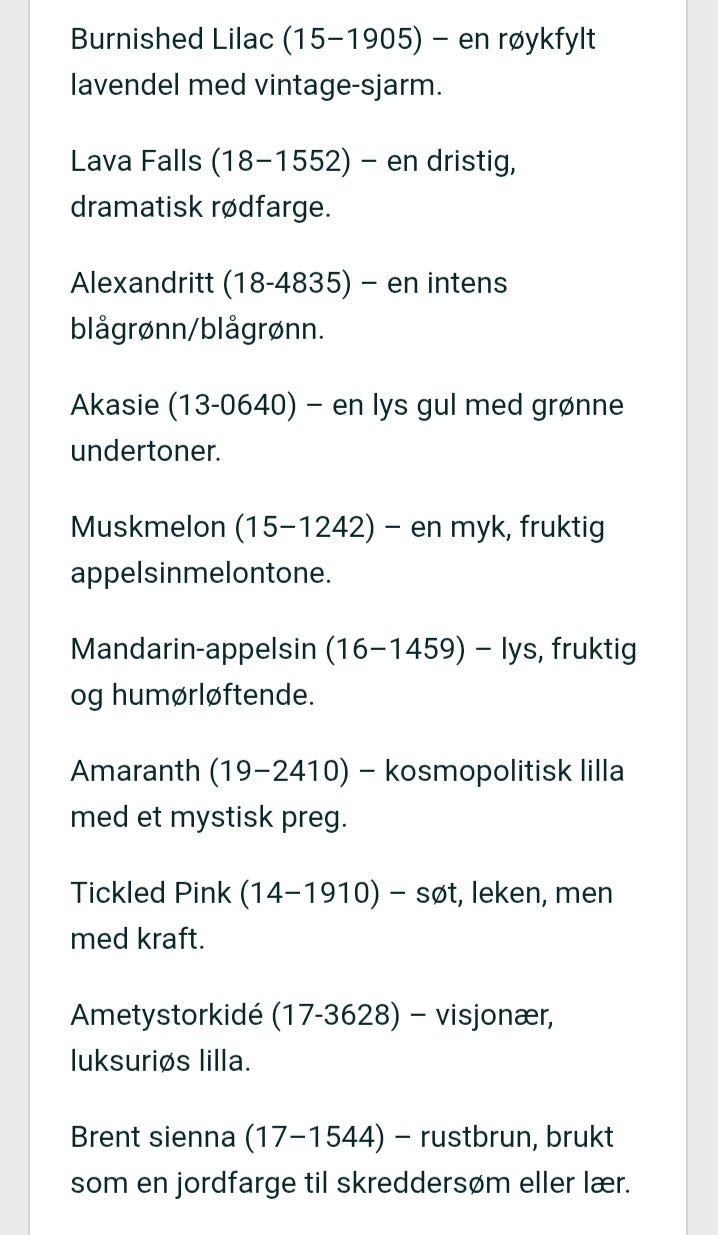 Burnished Lilac (15–1905) – en røykfylt lavendel med vintage-sjarm.

Lava Falls (18–1552) – en dristig, dramatisk rødfarge.

Alexandritt (18-4835) – en intens blågrønn/blågrønn.

Akasie (13-0640) – en lys gul med grønne undertoner.

Muskmelon (15–1242) – en myk, fruktig appelsinmelontone.

Mandarin-appelsin (16–1459) – lys, fruktig og humørløftende.

Amaranth (19–2410) – kosmopolitisk lilla med et mystisk preg.

Tickled Pink (14–1910) – søt, leken, men med kraft.

Ametystorkidé (17-3628) – visjonær, luksuriøs lilla.

Brent sienna (17–1544) – rustbrun, brukt som en jordfarge til skreddersøm eller lær.